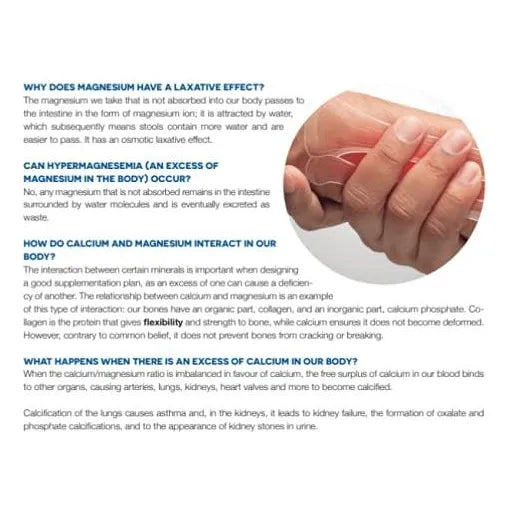 WHY DOES MAGNESIUM HAVE A LAXATIVE EFFECT?
The magnesium we take that is not absorbed into our body passes to the intestine in the form of magnesium ion; it is attracted by water, which subsequently means stools contain more water and are easier to pass. It has an osmotic laxative effect.

CAN HYPERMAGNESEMIA (AN EXCESS OF MAGNESIUM IN THE BODY) OCCUR?
No, any magnesium that is not absorbed remains in the intestine surrounded by water molecules and is eventually excreted as waste.

HOW DO CALCIUM AND MAGNESIUM INTERACT IN OUR BODY?
The interaction between certain minerals is important when designing a good supplementation plan, as an excess of one can cause a deficiency of another. The relationship between calcium and magnesium is an example of this type of interaction: our bones have an organic part, collagen, and an inorganic part, calcium phosphate. Collagen is the protein that gives flexibility and strength to bone, while calcium ensures it does not become deformed. However, contrary to common belief, it does not prevent bones from cracking or breaking.

WHAT HAPPENS WHEN THERE IS AN EXCESS OF CALCIUM IN OUR BODY?
When the calcium/magnesium ratio is imbalanced in favour of calcium, the free surplus of calcium in our blood binds to other organs, causing arteries, lungs, kidneys, heart valves and more to become calcified.

Calcification of the lungs causes asthma and, in the kidneys, it leads to kidney failure, the formation of oxalate and phosphate calcifications, and to the appearance of kidney stones in urine.